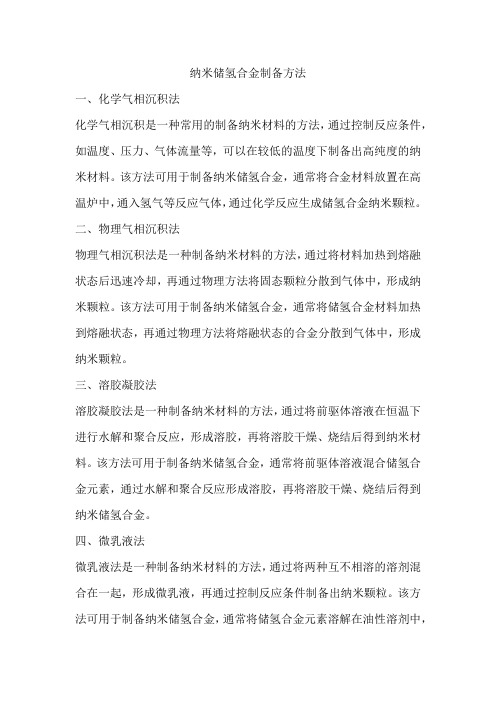 纳米储氢合金制备方法

一、化学气相沉积法

化学气相沉积是一种常用的制备纳米材料的方法，通过控制反应条件，如温度、压力、气体流量等，可以在较低的温度下制备出高纯度的纳米材料。该方法可用于制备纳米储氢合金，通常将合金材料放置在高温炉中，通入氢气等反应气体，通过化学反应生成储氢合金纳米颗粒。

二、物理气相沉积法

物理气相沉积法是一种制备纳米材料的方法，通过将材料加热到熔融状态后迅速冷却，再通过物理方法将固态颗粒分散到气体中，形成纳米颗粒。该方法可用于制备纳米储氢合金，通常将储氢合金材料加热到熔融状态，再通过物理方法将熔融状态的合金分散到气体中，形成纳米颗粒。

三、溶胶凝胶法

溶胶凝胶法是一种制备纳米材料的方法，通过将前驱体溶液在恒温下进行水解和聚合反应，形成溶胶，再将溶胶干燥、烧结后得到纳米材料。该方法可用于制备纳米储氢合金，通常将前驱体溶液混合储氢合金元素，通过水解和聚合反应形成溶胶，再将溶胶干燥、烧结后得到纳米储氢合金。

四、微乳液法

微乳液法是一种制备纳米材料的方法，通过将两种互不相溶的溶剂混合在一起，形成微乳液，再通过控制反应条件制备出纳米颗粒。该方法可用于制备纳米储氢合金，通常将储氢合金元素溶解在油性溶剂中，